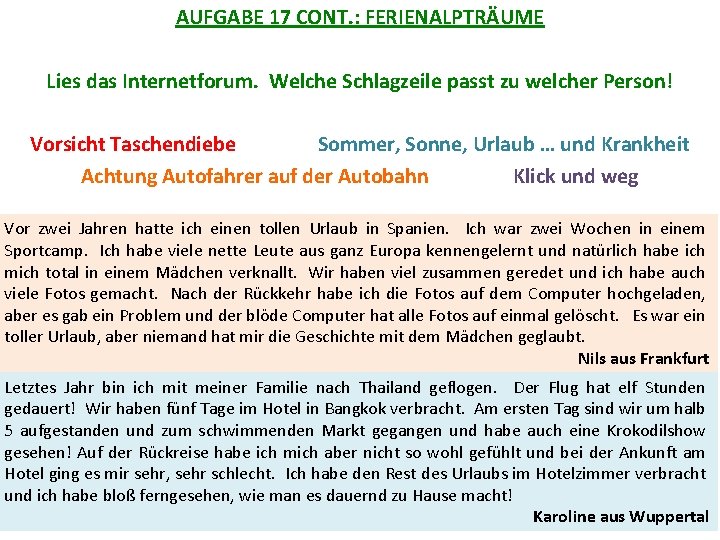 AUFGABE 17 CONT.: FERIENALPTRÄUME

Lies das Internetforum. Welche Schlagzeile passt zu welcher Person!

Vorsicht Taschendiebe

Sommer, Sonne, Urlaub … und Krankheit

Achtung Autofahrer auf der Autobahn

Klick und weg

Vor zwei Jahren hatte ich einen tollen Urlaub in Spanien. Ich war zwei Wochen in einem Sportcamp. Ich habe viele nette Leute aus ganz Europa kennengelernt und natürlich habe ich mich total in einem Mädchen verknallt. Wir haben viel zusammen geredet und ich habe auch viele Fotos gemacht. Nach der Rückkehr habe ich die Fotos auf dem Computer hochgeladen, aber es gab ein Problem und der blöde Computer hat alle Fotos auf einmal gelöscht. Es war ein toller Urlaub, aber niemand hat mir die Geschichte mit dem Mädchen geglaubt.

Nils aus Frankfurt

Letztes Jahr bin ich mit meiner Familie nach Thailand geflogen. Der Flug hat elf Stunden gedauert! Wir haben fünf Tage im Hotel in Bangkok verbracht. Am ersten Tag sind wir um halb 5 aufgestanden und zum schwimmenden Markt gegangen und habe auch eine Krokodilshow gesehen! Auf der Rückreise habe ich mich aber nicht so wohl gefühlt und bei der Ankunft am Hotel ging es mir sehr, sehr schlecht. Ich habe den Rest des Urlaubs im Hotelzimmer verbracht und ich habe bloß ferngesehen, wie man es dauernd zu Hause macht!

Karoline aus Wuppertal